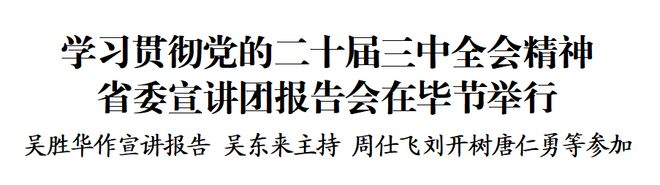 学习贯彻党的二十届三中全会精神
省委宣讲团报告会在毕节举行

吴胜华作宣讲报告 吴东来主持 周仕飞刘开树唐仁勇等参加